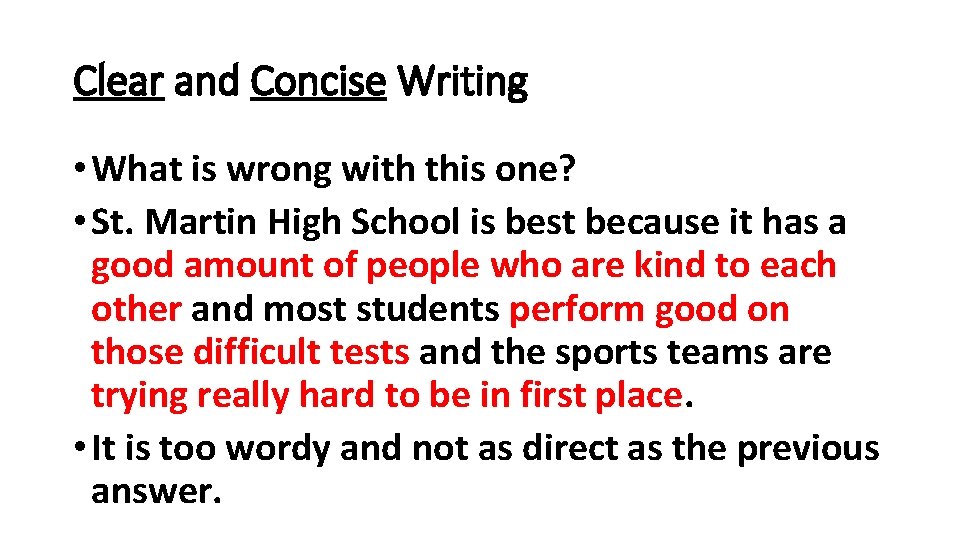 Clear and Concise Writing

• What is wrong with this one?

• St. Martin High School is best because it has a good amount of people who are kind to each other and most students perform good on those difficult tests and the sports teams are trying really hard to be in first place.

• It is too wordy and not as direct as the previous answer.